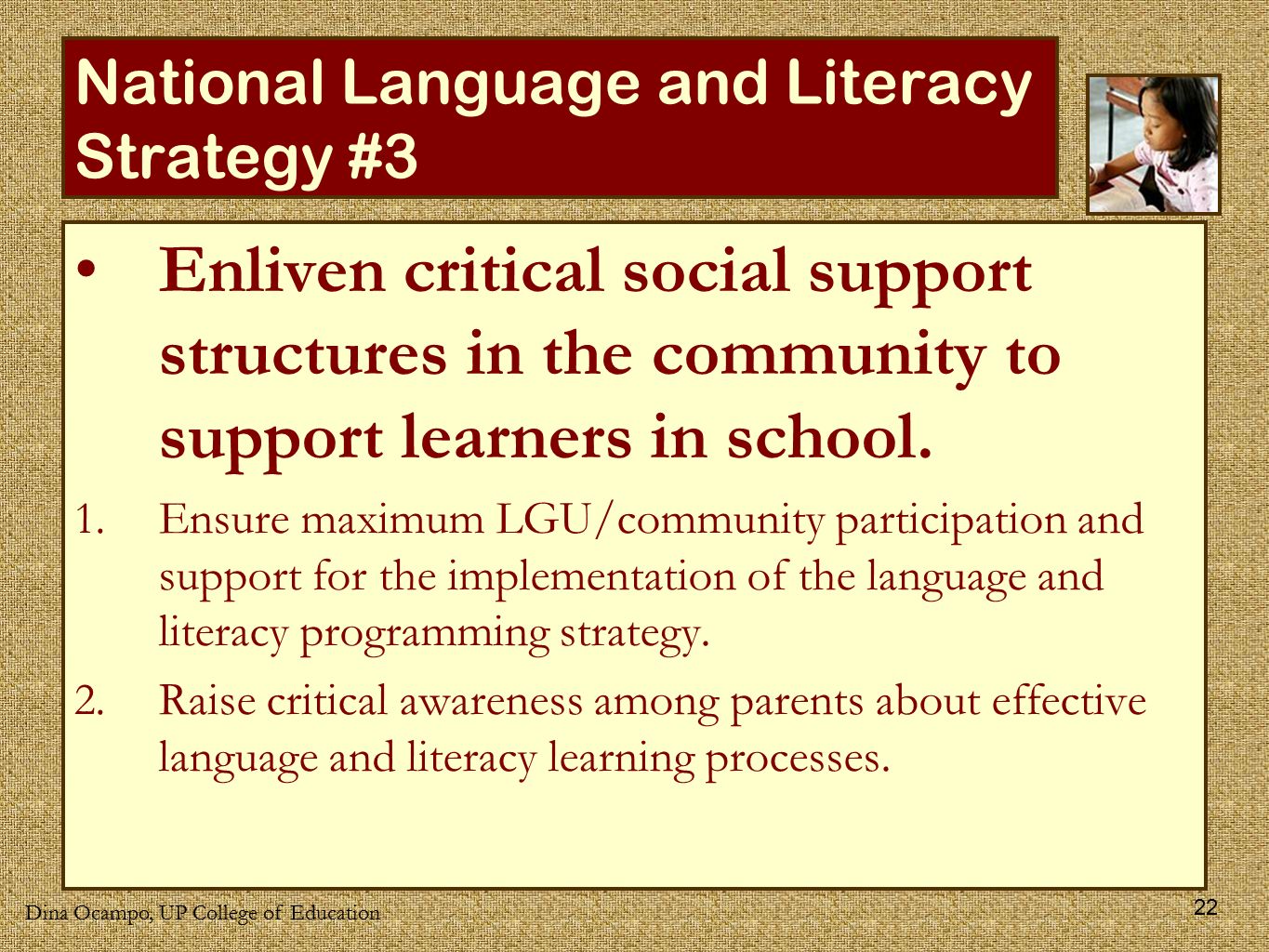 National Language and Literacy Strategy #3

• Enliven critical social support structures in the community to support learners in school.

1. Ensure maximum LGU/community participation and support for the implementation of the language and literacy programming strategy.

2. Raise critical awareness among parents about effective language and literacy learning processes.

Dina Ocampo, UP College of Education

22